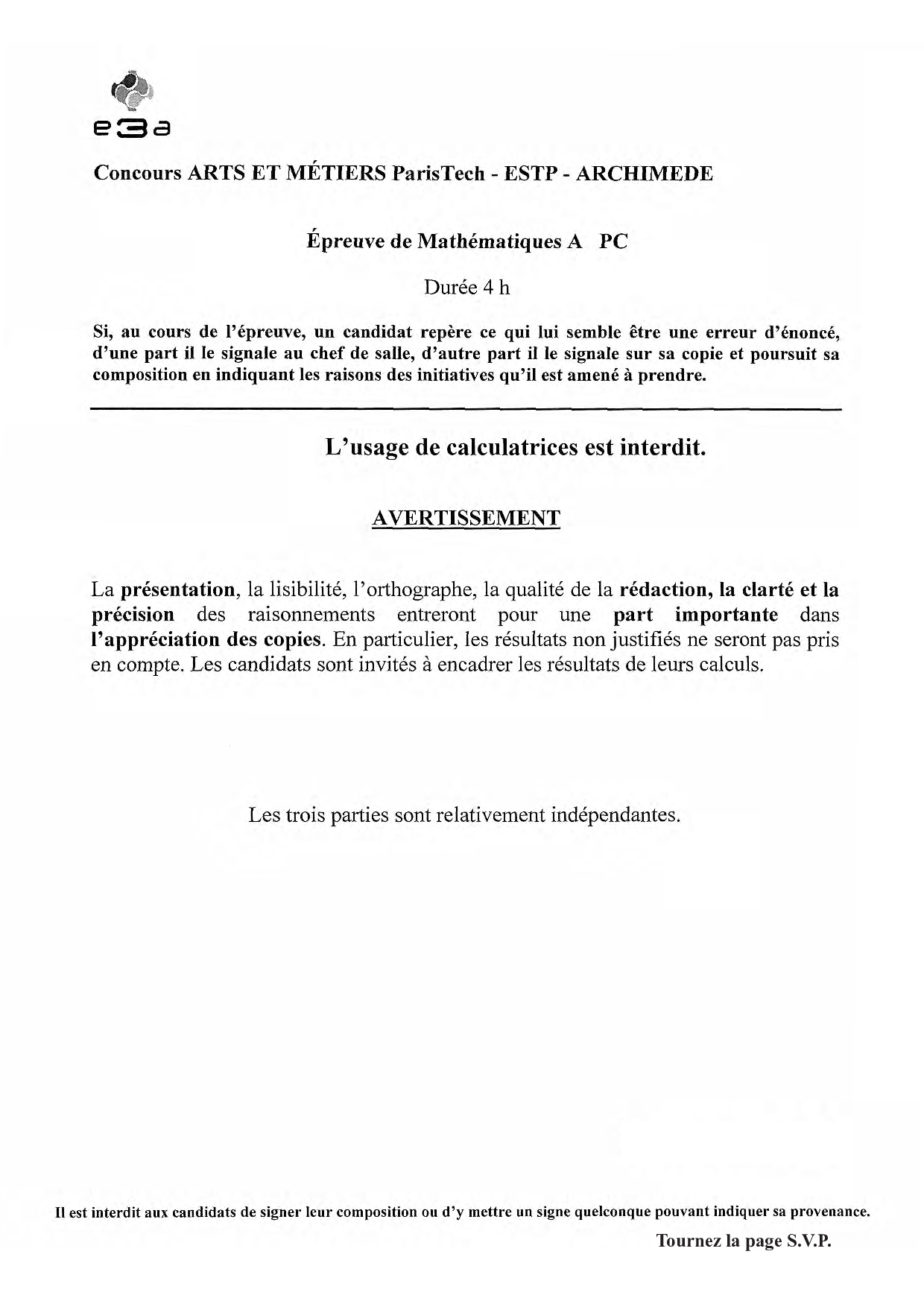 e3a

Concours ARTS ET MÉTIERS ParisTech - ESTP - ARCHIMEDE

Épreuve de Mathématiques A PC

Durée 4 h

Si, au cours de l'épreuve, un candidat repère ce qui lui semble être une erreur d'énoncé, d'une part il le signale au chef de salle, d'autre part il le signale sur sa copie et poursuit sa composition en indiquant les raisons des initiatives qu'il est amené à prendre.

L'usage de calculatrices est interdit.

AVERTISSEMENT

La présentation, la lisibilité, l'orthographe, la qualité de la rédaction, la clarté et la précision des raisonnements entreront pour une part importante dans l'appréciation des copies. En particulier, les résultats non justifiés ne seront pas pris en compte. Les candidats sont invités à encadrer les résultats de leurs calculs.

Les trois parties sont relativement indépendantes.

Il est interdit aux candidats de signer leur composition ou d'y mettre un signe quelconque pouvant indiquer sa provenance.

Tournez la page S.V.P.